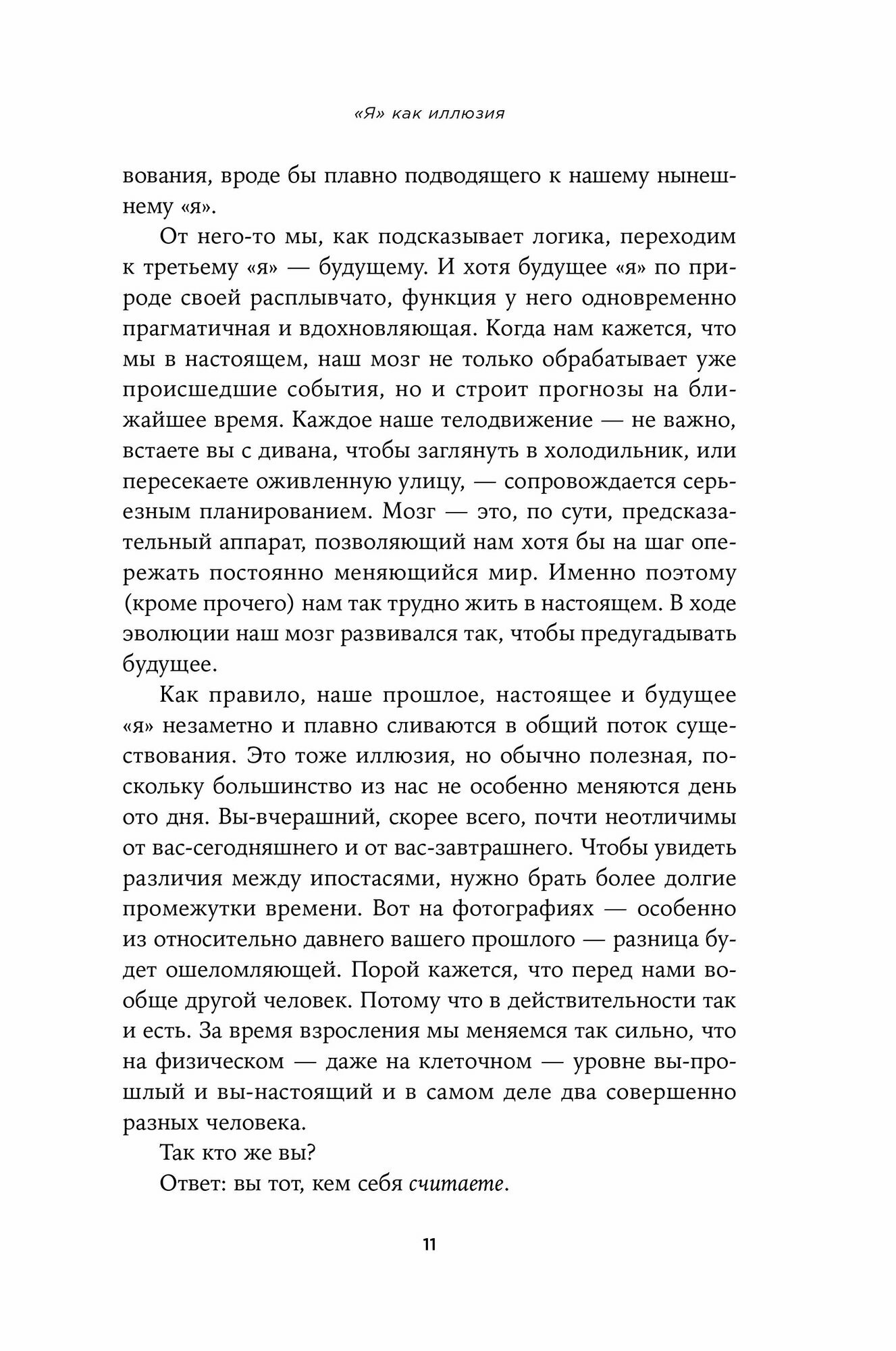 «Я» как иллюзия

вования, вроде бы плавно подводящего к нашему нынешнему «я».

От него-то мы, как подсказывает логика, переходим к третьему «я» — будущему. И хотя будущее «я» по природе своей расплывчато, функция у него одновременно прагматичная и вдохновляющая. Когда нам кажется, что мы в настоящем, наш мозг не только обрабатывает уже происшедшие события, но и строит прогнозы на ближайшее время. Каждое наше телодвижение — не важно, встаете вы с дивана, чтобы заглянуть в холодильник, или пересекаете оживленную улицу, — сопровождается серьезным планированием. Мозг — это, по сути, предсказательный аппарат, позволяющий нам хотя бы на шаг опережать постоянно меняющийся мир. Именно поэтому (кроме прочего) нам так трудно жить в настоящем. В ходе эволюции наш мозг развивался так, чтобы предугадывать будущее.

Как правило, наше прошлое, настоящее и будущее «я» незаметно и плавно сливаются в общий поток существования. Это тоже иллюзия, но обычно полезная, поскольку большинство из нас не особенно меняются день ото дня. Вы-вчерашний, скорее всего, почти неотличимы от вас-сегодняшнего и от вас-завтрашнего. Чтобы увидеть различия между ипостасями, нужно брать более долгие промежутки времени. Вот на фотографиях — особенно из относительно давнего вашего прошлого — разница будет ошеломляющей. Порой кажется, что перед нами вообще другой человек. Потому что в действительности так и есть. За время взросления мы меняемся так сильно, что на физическом — даже на клеточном — уровне вы-прошлый и вы-настоящий и в самом деле два совершенно разных человека.

Так кто же вы?

Ответ: вы тот, кем себя считаете.

11